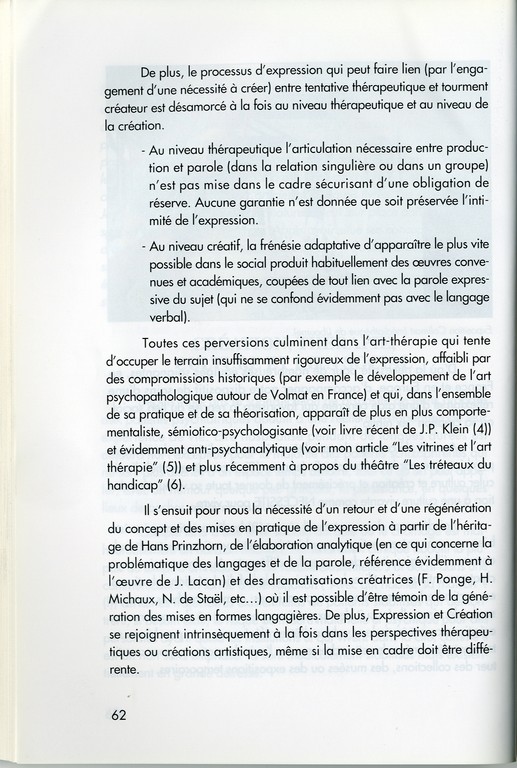 De plus, le processus d'expression qui peut faire lien (par l'engagement d'une nécessité à créer) entre tentative thérapeutique et tourment créateur est désamorcé à la fois au niveau thérapeutique et au niveau de la création.

- Au niveau thérapeutique l'articulation nécessaire entre production et parole (dans la relation singulière ou dans un groupe) n'est pas mise dans le cadre sécurisant d'une obligation de réserve. Aucune garantie n'est donnée que soit préservée l'intimité de l'expression.

- Au niveau créatif, la frénésie adaptative d'apparaître le plus vite possible dans le social produit habituellement des œuvres convenues et académiques, coupées de tout lien avec la parole expressive du sujet (qui ne se confond évidemment pas avec le langage verbal).

Toutes ces perversions culminent dans l'art-thérapie qui tente d'occuper le terrain insuffisamment rigoureux de l'expression, affaibli par des compromissions historiques (par exemple le développement de l'art psychopathologique autour de Volmat en France) et qui, dans l'ensemble de sa pratique et de sa théorisation, apparaît de plus en plus comportementaliste, sémiotico-psychologisante (voir livre récent de J.P. Klein (4)) et évidemment anti-psychanalytique (voir mon article "Les vitrines et l'art thérapie" (5)) et plus récemment à propos du théâtre "Les tréteaux du handicap" (6).

Il s'ensuit pour nous la nécessité d'un retour et d'une régénération du concept et des mises en pratique de l'expression à partir de l'héritage de Hans Prinzhorn, de l'élaboration analytique (en ce qui concerne la problématique des langages et de la parole, référence évidemment à l'œuvre de J. Lacan) et des dramatisations créatrices (F. Ponge, H. Michaux, N. de Staël, etc...) où il est possible d'être témoin de la génération des mises en formes langagières. De plus, Expression et Création se rejoignent intrinsèquement à la fois dans les perspectives thérapeutiques ou créations artistiques, même si la mise en cadre doit être différente.

62